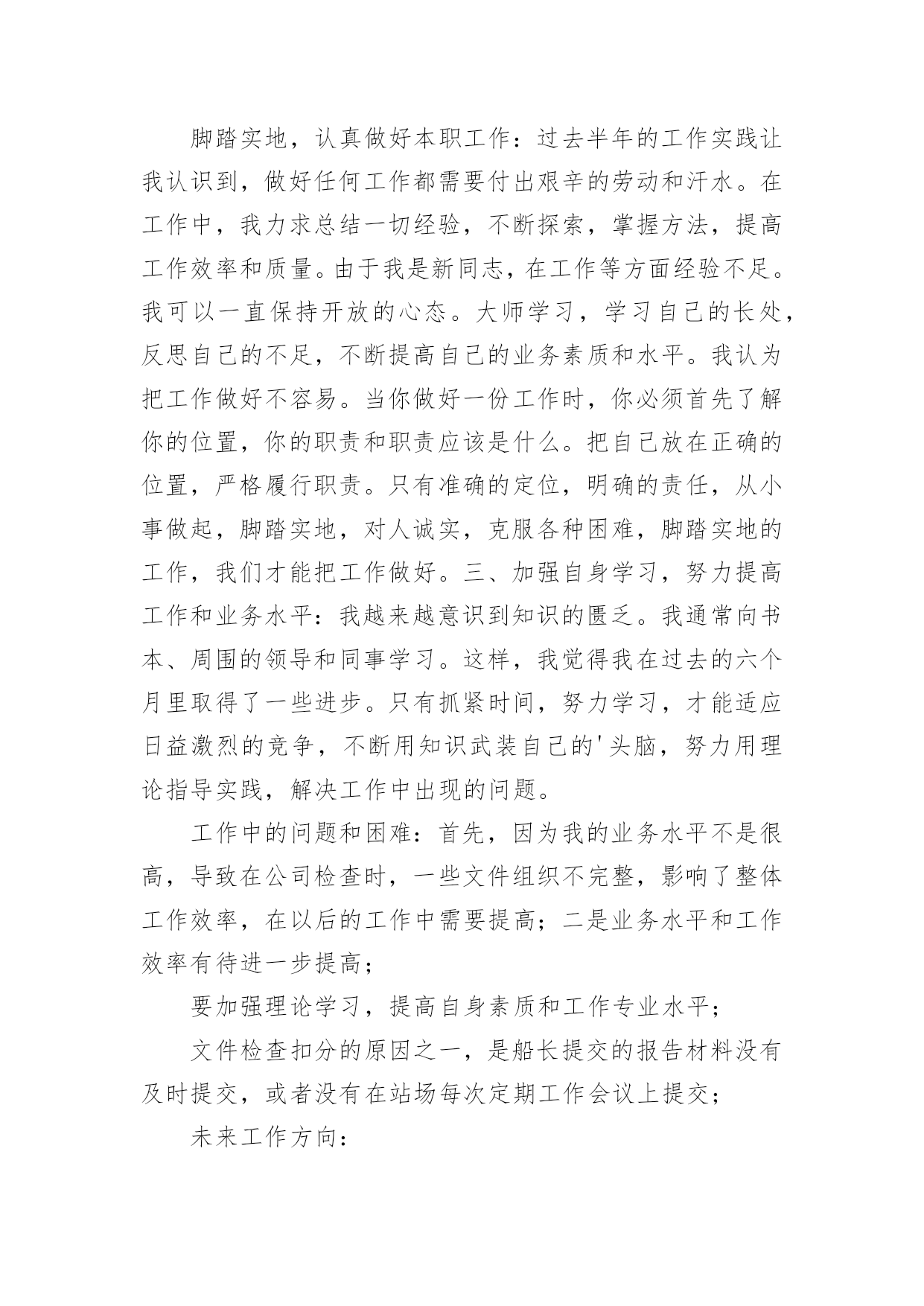 脚踏实地，认真做好本职工作：过去半年的工作实践让我认识到，做好任何工作都需要付出艰辛的劳动和汗水。在工作中，我力求总结一切经验，不断探索，掌握方法，提高工作效率和质量。由于我是新同志，在工作等方面经验不足。我可以一直保持开放的心态。大师学习，学习自己的长处，反思自己的不足，不断提高自己的业务素质和水平。我认为把工作做好不容易。当你做好一份工作时，你必须首先了解你的位置，你的职责和职责应该是什么。把自己放在正确的位置，严格履行职责。只有准确的定位，明确的责任，从小事做起，脚踏实地，对人诚实，克服各种困难，脚踏实地的工作，我们才能把工作做好。三、加强自身学习，努力提高工作和业务水平：我越来越意识到知识的匮乏。我通常向书本、周围的领导和同事学习。这样，我觉得我在过去的六个月里取得了一些进步。只有抓紧时间，努力学习，才能适应日益激烈的竞争，不断用知识武装自己的'头脑，努力用理论指导实践，解决工作中出现的问题。

工作中的问题和困难：首先，因为我的业务水平不是很高，导致在公司检查时，一些文件组织不完整，影响了整体工作效率，在以后的工作中需要提高；二是业务水平和工作效率有待进一步提高；

要加强理论学习，提高自身素质和工作专业水平；

文件检查扣分的原因之一，是船长提交的报告材料没有及时提交，或者没有在站场每次定期工作会议上提交；

未来工作方向：